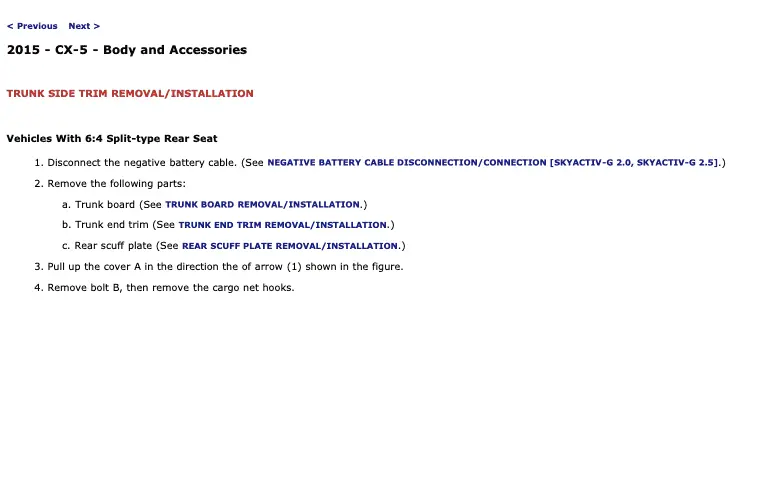 < Previous Next >

2015 - CX-5 - Body and Accessories

TRUNK SIDE TRIM REMOVAL/INSTALLATION

Vehicles With 6:4 Split-type Rear Seat

1. Disconnect the negative battery cable. (See NEGATIVE BATTERY CABLE DISCONNECTION/CONNECTION [SKYACTIV-G 2.0, SKYACTIV-G 2.5].)

2. Remove the following parts:

a. Trunk board (See TRUNK BOARD REMOVAL/INSTALLATION.)

b. Trunk end trim (See TRUNK END TRIM REMOVAL/INSTALLATION.)

c. Rear scuff plate (See REAR SCUFF PLATE REMOVAL/INSTALLATION.)

3. Pull up the cover A in the direction the of arrow (1) shown in the figure.

4. Remove bolt B, then remove the cargo net hooks.